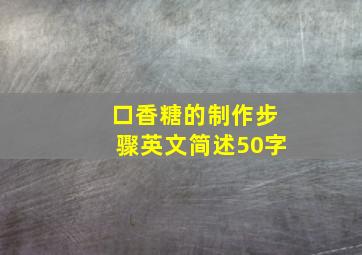 口香糖的制作步骤英文简述50字